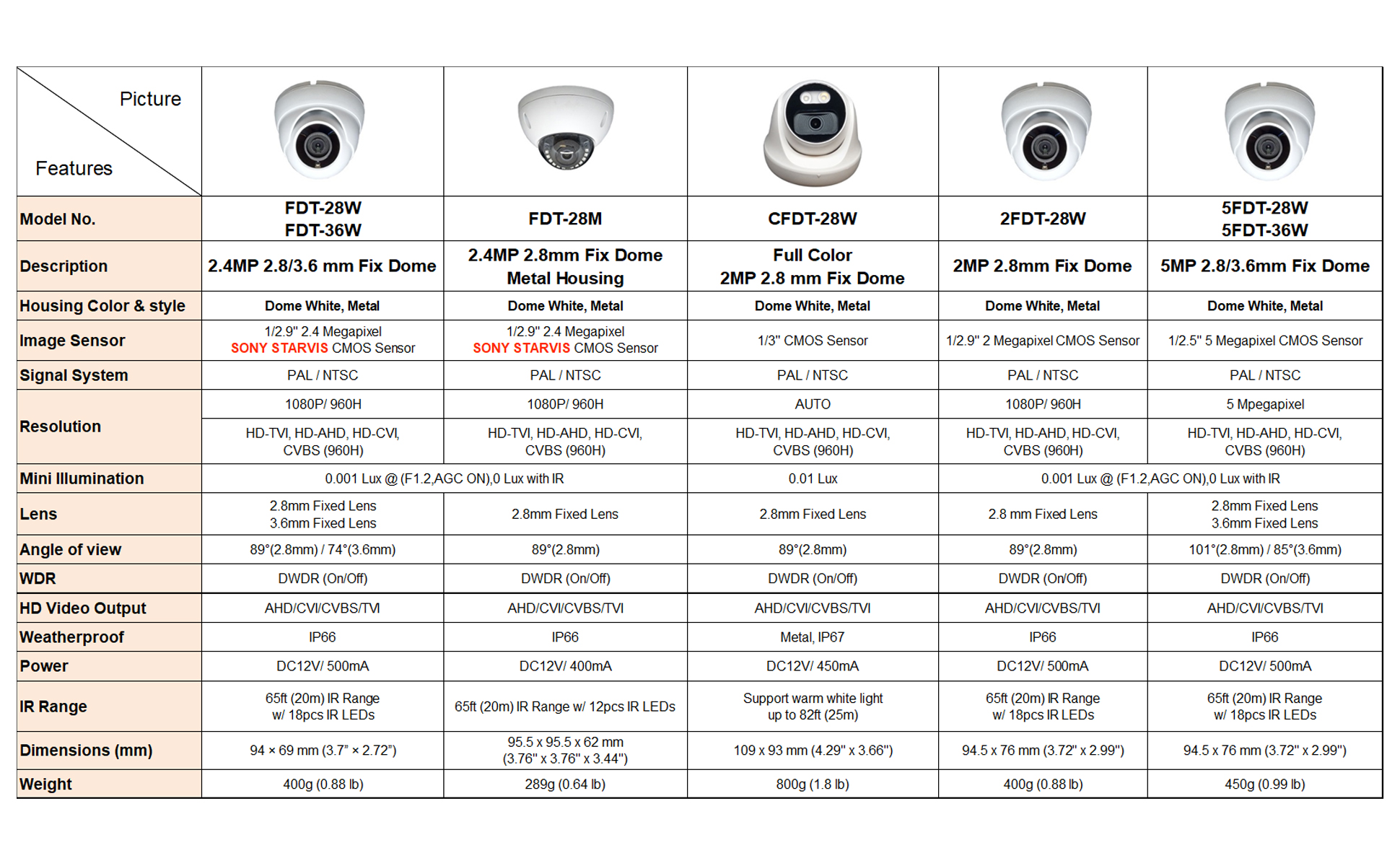 | Picture Features | | | | | |
|---|---|---|---|---|---|
| Model No. | FDT-28W FDT-36W | FDT-28M | CFDT-28W | 2FDT-28W | 5FDT-28W 5FDT-36W |
| Description | 2.4MP 2.8/3.6 mm Fix Dome | 2.4MP 2.8mm Fix Dome Metal Housing | Full Color 2MP 2.8 mm Fix Dome | 2MP 2.8mm Fix Dome | 5MP 2.8/3.6mm Fix Dome |
| Housing Color & style | Dome White, Metal | Dome White, Metal | Dome White, Metal | Dome White, Metal | Dome White, Metal |
| Image Sensor | 1/2.9" 2.4 Megapixel SONY STARVIS CMOS Sensor | 1/2.9" 2.4 Megapixel SONY STARVIS CMOS Sensor | 1/3" CMOS Sensor | 1/2.9" 2 Megapixel CMOS Sensor | 1/2.5" 5 Megapixel CMOS Sensor |
| Signal System | PAL / NTSC | PAL / NTSC | PAL / NTSC | PAL / NTSC | PAL / NTSC |
| Resolution | 1080P/ 960H | 1080P/ 960H | AUTO | 1080P/ 960H | 5 Mpegapixel |
| | HD-TVI, HD-AHD, HD-CVI, CVBS (960H) | HD-TVI, HD-AHD, HD-CVI, CVBS (960H) | HD-TVI, HD-AHD, HD-CVI, CVBS (960H) | HD-TVI, HD-AHD, HD-CVI, CVBS (960H) | HD-TVI, HD-AHD, HD-CVI, CVBS (960H) |
| Mini Illumination | 0.001 Lux @ (F1.2,AGC ON),0 Lux with IR | | 0.01 Lux | 0.001 Lux @ (F1.2,AGC ON),0 Lux with IR | |
| Lens | 2.8mm Fixed Lens 3.6mm Fixed Lens | 2.8mm Fixed Lens | 2.8mm Fixed Lens | 2.8 mm Fixed Lens | 2.8mm Fixed Lens 3.6mm Fixed Lens |
| Angle of view | 89°(2.8mm) / 74°(3.6mm) | 89°(2.8mm) | 89°(2.8mm) | 89°(2.8mm) | 101°(2.8mm) / 85°(3.6mm) |
| WDR | DWDR (On/Off) | DWDR (On/Off) | DWDR (On/Off) | DWDR (On/Off) | DWDR (On/Off) |
| HD Video Output | AHD/CVI/CVBS/TVI | AHD/CVI/CVBS/TVI | AHD/CVI/CVBS/TVI | AHD/CVI/CVBS/TVI | AHD/CVI/CVBS/TVI |
| Weatherproof | IP66 | IP66 | Metal, IP67 | IP66 | IP66 |
| Power | DC12V/ 500mA | DC12V/ 400mA | DC12V/ 450mA | DC12V/ 500mA | DC12V/ 500mA |
| IR Range | 65ft (20m) IR Range w/ 18pcs IR LEDs | 65ft (20m) IR Range w/ 12pcs IR LEDs | Support warm white light up to 82ft (25m) | 65ft (20m) IR Range w/ 18pcs IR LEDs | 65ft (20m) IR Range w/ 18pcs IR LEDs |
| Dimensions (mm) | 94 × 69 mm (3.7" × 2.72") | 95.5 x 95.5 x 62 mm (3.76" x 3.76" x 3.44") | 109 x 93 mm (4.29" x 3.66") | 94.5 x 76 mm (3.72" x 2.99") | 94.5 x 76 mm (3.72" x 2.99") |
| Weight | 400g (0.88 lb) | 289g (0.64 lb) | 800g (1.8 lb) | 400g (0.88 lb) | 450g (0.99 lb) |